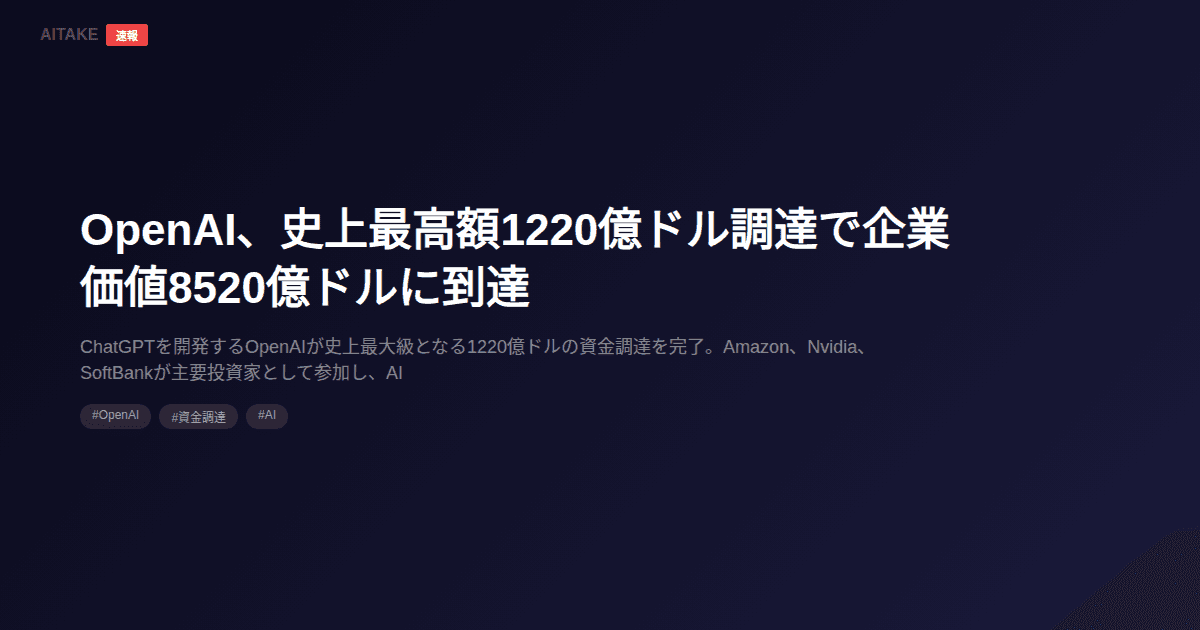 AITAKE 速報

OpenAI、史上最高額1220億ドル調達で企業価値8520億ドルに到達

ChatGPTを開発するOpenAIが史上最大級となる1220億ドルの資金調達を完了。Amazon、Nvidia、SoftBankが主要投資家として参加し、AI

#OpenAI #資金調達 #AI